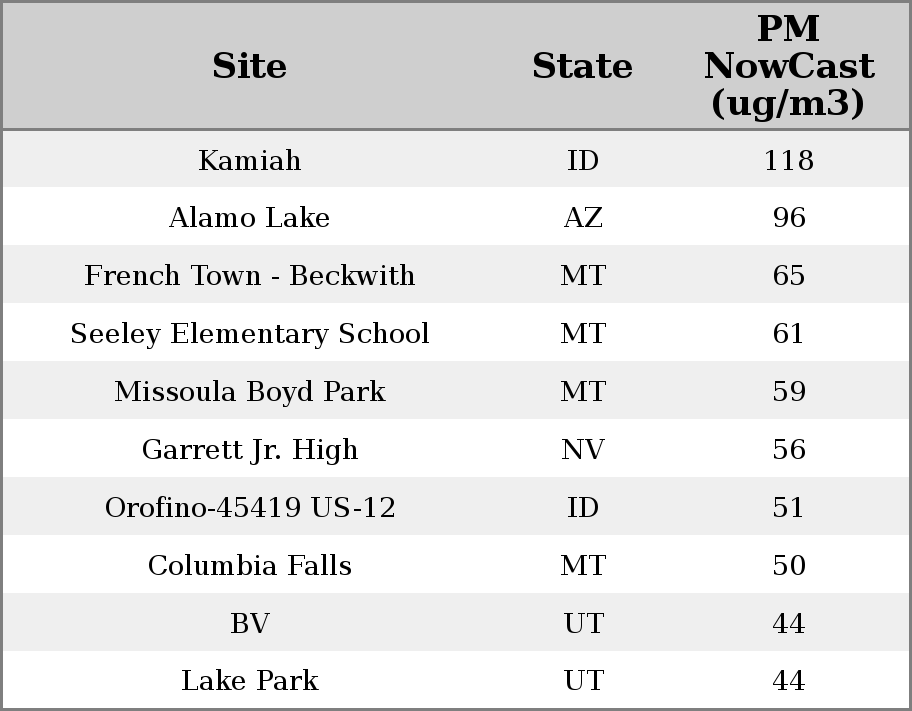 | Site | State | PM NowCast (ug/m3) |
|---|---|---|
| Kamiah | ID | 118 |
| Alamo Lake | AZ | 96 |
| French Town - Beckwith | MT | 65 |
| Seeley Elementary School | MT | 61 |
| Missoula Boyd Park | MT | 59 |
| Garrett Jr. High | NV | 56 |
| Orofino-45419 US-12 | ID | 51 |
| Columbia Falls | MT | 50 |
| BV | UT | 44 |
| Lake Park | UT | 44 |